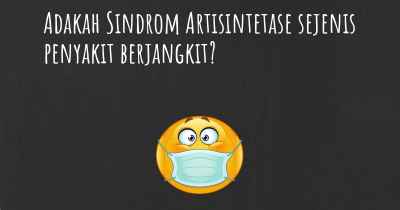 Adakah Sindrom Artisintetase sejenis penyakit berjangkit?